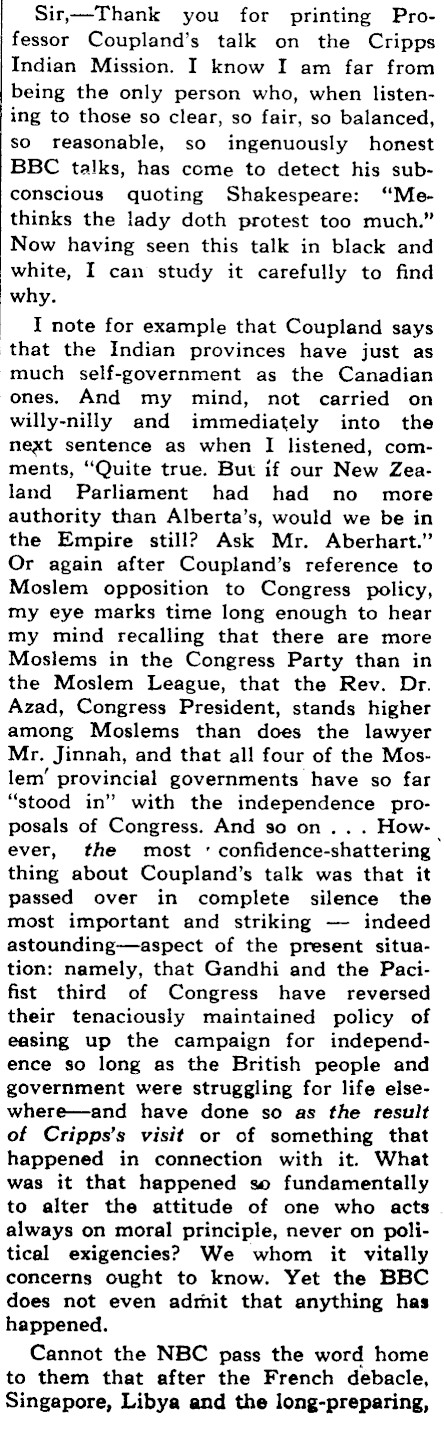 Sir,—Thank you for printing Professor Coupland's talk on the Cripps Indian Mission. I know I am far from being the only person who, when listening to those so clear, so fair, so balanced, so reasonable, so ingenuously honest BBC talks, has come to detect his subconscious quoting Shakespeare: "Methinks the lady doth protest too much." Now having seen this talk in black and white, I can study it carefully to find why.

I note for example that Coupland says that the Indian provinces have just as much self-government as the Canadian ones. And my mind, not carried on willy-nilly and immediately into the next sentence as when I listened, comments, "Quite true. But if our New Zealand Parliament had had no more authority than Alberta's, would we be in the Empire still? Ask Mr. Aberhart." Or again after Coupland's reference to Moslem opposition to Congress policy, my eye marks time long enough to hear my mind recalling that there are more Moslems in the Congress Party than in the Moslem League, that the Rev. Dr. Azad, Congress President, stands higher among Moslems than does the lawyer Mr. Jinnah, and that all four of the Moslem provincial governments have so far "stood in" with the independence proposals of Congress. And so on . . . However, the most confidence-shattering thing about Coupland's talk was that it passed over in complete silence the most important and striking — indeed astounding—aspect of the present situation: namely, that Gandhi and the Pacifist third of Congress have reversed their tenaciously maintained policy of easing up the campaign for independence so long as the British people and government were struggling for life elsewhere—and have done so as the result of Cripps's visit or of something that happened in connection with it. What was it that happened so fundamentally to alter the attitude of one who acts always on moral principle, never on political exigencies? We whom it vitally concerns ought to know. Yet the BBC does not even admit that anything has happened.

Cannot the NBC pass the word home to them that after the French debacle, Singapore, Libya and the long-preparing,